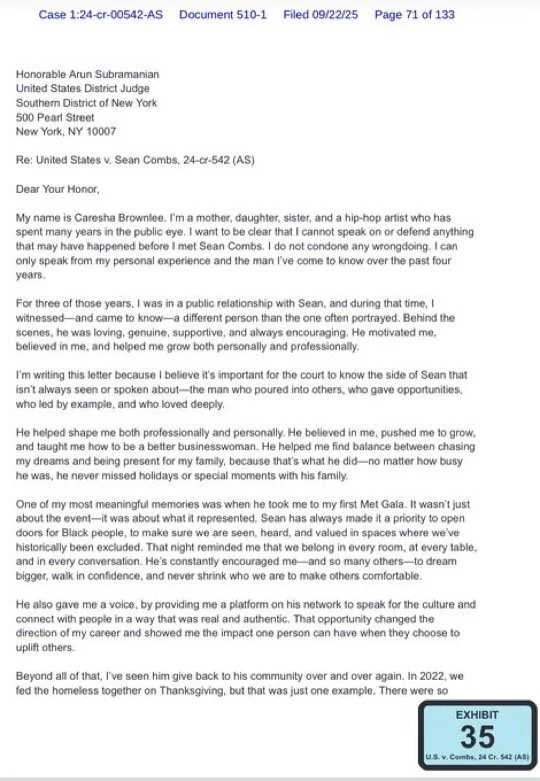 Case 1:24-cr-00542-AS Document 510-1 Filed 09/22/25 Page 71 of 133

Honorable Arun Subramanian
United States District Judge
Southern District of New York
500 Pearl Street
New York, NY 10007

Re: United States v. Sean Combs, 24-cr-542 (AS)

Dear Your Honor,

My name is Caresha Brownlee. I'm a mother, daughter, sister, and a hip-hop artist who has spent many years in the public eye. I want to be clear that I cannot speak on or defend anything that may have happened before I met Sean Combs. I do not condone any wrongdoing. I can only speak from my personal experience and the man I've come to know over the past four years.

For three of those years, I was in a public relationship with Sean, and during that time, I witnessed—and came to know—a different person than the one often portrayed. Behind the scenes, he was loving, genuine, supportive, and always encouraging. He motivated me, believed in me, and helped me grow both personally and professionally.

I'm writing this letter because I believe it's important for the court to know the side of Sean that isn't always seen or spoken about—the man who poured into others, who gave opportunities, who led by example, and who loved deeply.

He helped shape me both professionally and personally. He believed in me, pushed me to grow, and taught me how to be a better businesswoman. He helped me find balance between chasing my dreams and being present for my family, because that's what he did—no matter how busy he was, he never missed holidays or special moments with his family.

One of my most meaningful memories was when he took me to my first Met Gala. It wasn't just about the event—it was about what it represented. Sean has always made it a priority to open doors for Black people, to make sure we are seen, heard, and valued in spaces where we've historically been excluded. That night reminded me that we belong in every room, at every table, and in every conversation. He's constantly encouraged me—and so many others—to dream bigger, walk in confidence, and never shrink who we are to make others comfortable.

He also gave me a voice, by providing me a platform on his network to speak for the culture and connect with people in a way that was real and authentic. That opportunity changed the direction of my career and showed me the impact one person can have when they choose to uplift others.

Beyond all of that, I've seen him give back to his community over and over again. In 2022, we fed the homeless together on Thanksgiving, but that was just one example. There were so

EXHIBIT
35
U.S. v. Combs, 24 Cr. 542 (AS)